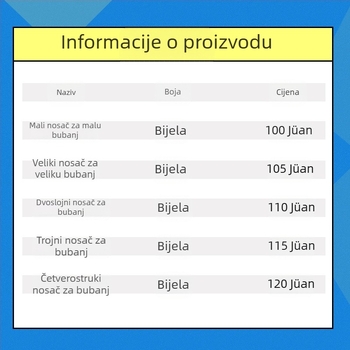 Informacije o proizvodu

| Naziv | Boja | Cijena |
|---|---|---|
| Mali nosač za malu bubanj | Bijela | 100 Jüan |
| Veliki nosač za veliku bubanj | Bijela | 105 Jüan |
| Dvoslojni nosač za bubanj | Bijela | 110 Jüan |
| Trojni nosač za bubanj | Bijela | 115 Jüan |
| Četverostruki nosač za bubanj | Bijela | 120 Jüan |